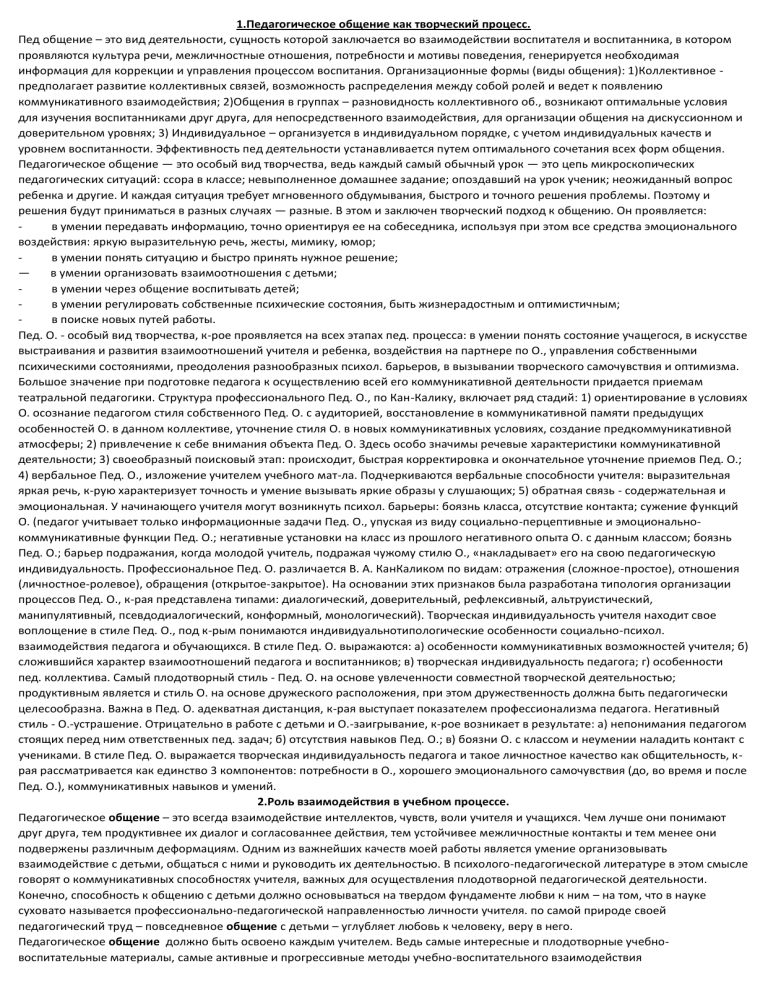 1.Педагогическое общение как творческий процесс.

Пед общение – это вид деятельности, сущность которой заключается во взаимодействии воспитателя и воспитанника, в котором проявляются культура речи, межличностные отношения, потребности и мотивы поведения, генерируется необходимая информация для коррекции и управления процессом воспитания. Организационные формы (виды общения): 1)Коллективное - предполагает развитие коллективных связей, возможность распределения между собой ролей и ведет к появлению коммуникативного взаимодействия; 2)Общения в группах – разновидность коллективного об., возникают оптимальные условия для изучения воспитанниками друг друга, для непосредственного взаимодействия, для организации общения на дискуссионном и доверительном уровнях; 3) Индивидуальное – организуется в индивидуальном порядке, с учетом индивидуальных качеств и уровнем воспитанности. Эффективность пед деятельности устанавливается путем оптимального сочетания всех форм общения.

Педагогическое общение — это особый вид творчества, ведь каждый самый обычный урок — это цепь микроскопических педагогических ситуаций: ссора в классе; невыполненное домашнее задание; опоздавший на урок ученик; неожиданный вопрос ребенка и другие. И каждая ситуация требует мгновенного обдумывания, быстрого и точного решения проблемы. Поэтому и решения будут приниматься в разных случаях — разные. В этом и заключен творческий подход к общению. Он проявляется:

- в умении передавать информацию, точно ориентируя ее на собеседника, используя при этом все средства эмоционального воздействия: яркую выразительную речь, жесты, мимику, юмор;
- в умении понять ситуацию и быстро принять нужное решение;
— в умении организовать взаимоотношения с детьми;
- в умении через общение воспитывать детей;
- в умении регулировать собственные психические состояния, быть жизнерадостным и оптимистичным;
- в поиске новых путей работы.

Пед. О. - особый вид творчества, к-рое проявляется на всех этапах пед. процесса: в умении понять состояние учащегося, в искусстве выстраивания и развития взаимоотношений учителя и ребенка, воздействия на партнере по О., управления собственными психическими состояниями, преодоления разнообразных психол. барьеров, в вызывании творческого самочувствия и оптимизма. Большое значение при подготовке педагога к осуществлению всей его коммуникативной деятельности придается приемам театральной педагогики. Структура профессионального Пед. О., по Кан-Калику, включает ряд стадий: 1) ориентирование в условиях О. осознание педагогом стиля собственного Пед. О. с аудиторией, восстановление в коммуникативной памяти предыдущих особенностей О. в данном коллективе, уточнение стиля О. в новых коммуникативных условиях, создание предкоммуникативной атмосферы; 2) привлечение к себе внимания объекта Пед. О. Здесь особо значимы речевые характеристики коммуникативной деятельности; 3) своеобразный поисковый этап: происходит, быстрая корректировка и окончательное уточнение приемов Пед. О.; 4) вербальное Пед. О., изложение учителем учебного мат-ла. Подчеркиваются вербальные способности учителя: выразительная яркая речь, к-рую характеризует точность и умение вызывать яркие образы у слушающих; 5) обратная связь - содержательная и эмоциональная. У начинающего учителя могут возникнуть психол. барьеры: боязнь класса, отсутствие контакта; сужение функций О. (педагог учитывает только информационные задачи Пед. О., упуская из виду социально-перцептивные и эмоционально-коммуникативные функции Пед. О.; негативные установки на класс из прошлого негативного опыта О. с данным классом; боязнь Пед. О.; барьер подражания, когда молодой учитель, подражая чужому стилю О., «накладывает» его на свою педагогическую индивидуальность. Профессиональное Пед. О. различается В. А. КанКаликом по видам: отражения (сложное-простое), отношения (личностное-ролевое), обращения (открытое-закрытое). На основании этих признаков была разработана типология организации процессов Пед. О., к-рая представлена типами: диалогический, доверительный, рефлексивный, альтруистический, манипулятивный, псевдодиалогический, конформный, монологический). Творческая индивидуальность учителя находит свое воплощение в стиле Пед. О., под к-рым понимаются индивидуальнотипологические особенности социально-психол. взаимодействия педагога и обучающихся. В стиле Пед. О. выражаются: а) особенности коммуникативных возможностей учителя; б) сложившийся характер взаимоотношений педагога и воспитанников; в) творческая индивидуальность педагога; г) особенности пед. коллектива. Самый плодотворный стиль - Пед. О. на основе увлеченности совместной творческой деятельностью; продуктивным является и стиль О. на основе дружеского расположения, при этом дружественность должна быть педагогически целесообразна. Важна в Пед. О. адекватная дистанция, к-рая выступает показателем профессионализма педагога. Негативный стиль - О.-устрашение. Отрицательно в работе с детьми и О.-заигрывание, к-рое возникает в результате: а) непонимания педагогом стоящих перед ним ответственных пед. задач; б) отсутствия навыков Пед. О.; в) боязни О. с классом и неумении наладить контакт с учениками. В стиле Пед. О. выражается творческая индивидуальность педагога и такое личностное качество как общительность, к-рая рассматривается как единство 3 компонентов: потребности в О., хорошего эмоционального самочувствия (до, во время и после Пед. О.), коммуникативных навыков и умений.

2.Роль взаимодействия в учебном процессе.

Педагогическое общение – это всегда взаимодействие интеллектов, чувств, воли учителя и учащихся. Чем лучше они понимают друг друга, тем продуктивнее их диалог и согласованнее действия, тем устойчивее межличностные контакты и тем менее они подвержены различным деформациям. Одним из важнейших качеств моей работы является умение организовывать взаимодействие с детьми, общаться с ними и руководить их деятельностью. В психолого-педагогической литературе в этом смысле говорят о коммуникативных способностях учителя, важных для осуществления плодотворной педагогической деятельности. Конечно, способность к общению с детьми должно основываться на твердом фундаменте любви к ним – на том, что в науке суховато называется профессионально-педагогической направленностью личности учителя. по самой природе своей педагогический труд – повседневное общение с детьми – углубляет любовь к человеку, веру в него.

Педагогическое общение должно быть освоено каждым учителем. Ведь самые интересные и плодотворные учебно-воспитательные материалы, самые активные и прогрессивные методы учебно-воспитательного взаимодействия